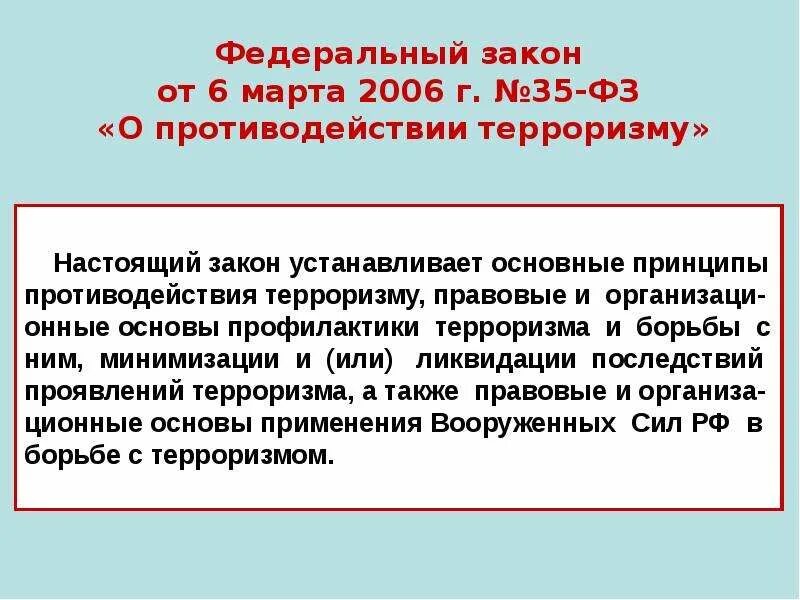 Федеральный закон
от 6 марта 2006 г. №35-ФЗ
«О противодействии терроризму»

Настоящий закон устанавливает основные принципы противодействия терроризму, правовые и организационные основы профилактики терроризма и борьбы с ним, минимизации и (или) ликвидации последствий проявлений терроризма, а также правовые и организационные основы применения Вооруженных Сил РФ в борьбе с терроризмом.